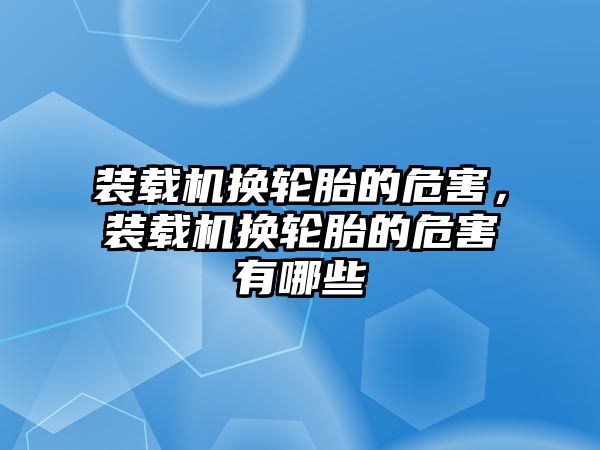 装载机换轮胎的危害，装载机换轮胎的危害有哪些